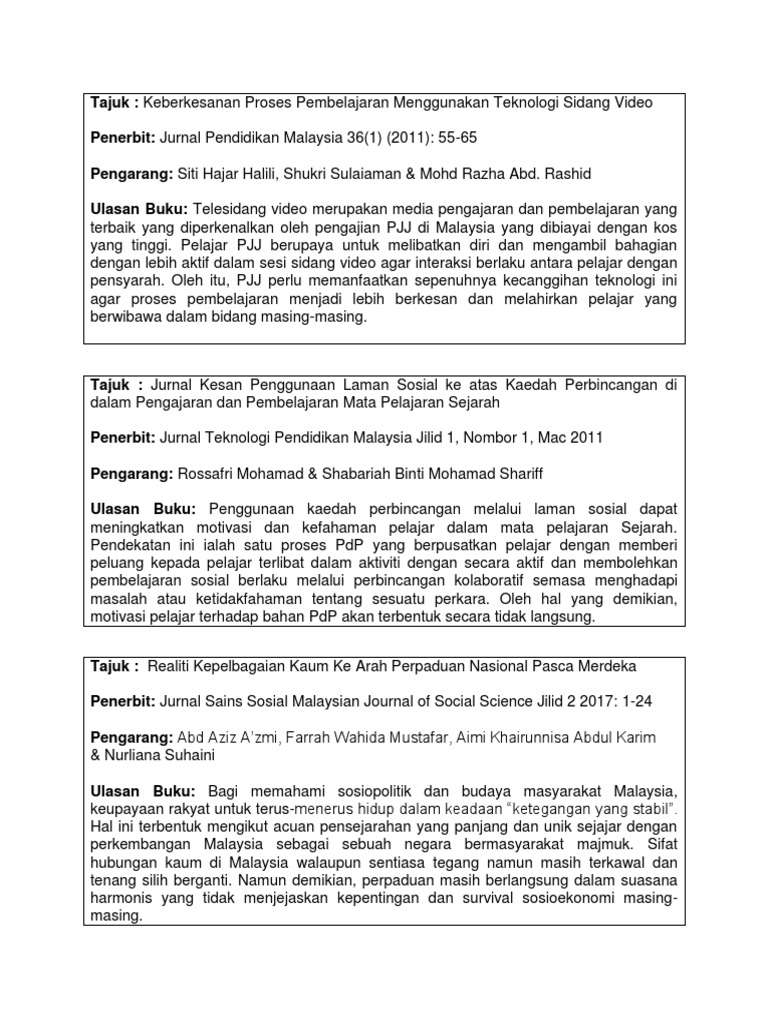 Tajuk : Keberkesanan Proses Pembelajaran Menggunakan Teknologi Sidang Video

Penerbit: Jurnal Pendidikan Malaysia 36(1) (2011): 55-65

Pengarang: Siti Hajar Halili, Shukri Sulaiaman & Mohd Razha Abd. Rashid

Ulasan Buku: Telesidang video merupakan media pengajaran dan pembelajaran yang terbaik yang diperkenalkan oleh pengajian PJJ di Malaysia yang dibiayai dengan kos yang tinggi. Pelajar PJJ berupaya untuk melibatkan diri dan mengambil bahagian dengan lebih aktif dalam sesi sidang video agar interaksi berlaku antara pelajar dengan pensyarah. Oleh itu, PJJ perlu memanfaatkan sepenuhnya kecanggihan teknologi ini agar proses pembelajaran menjadi lebih berkesan dan melahirkan pelajar yang berwibawa dalam bidang masing-masing.

Tajuk : Jurnal Kesan Penggunaan Laman Sosial ke atas Kaedah Perbincangan di dalam Pengajaran dan Pembelajaran Mata Pelajaran Sejarah

Penerbit: Jurnal Teknologi Pendidikan Malaysia Jilid 1, Nombor 1, Mac 2011

Pengarang: Rossafri Mohamad & Shabariah Binti Mohamad Shariff

Ulasan Buku: Penggunaan kaedah perbincangan melalui laman sosial dapat meningkatkan motivasi dan kefahaman pelajar dalam mata pelajaran Sejarah. Pendekatan ini ialah satu proses PdP yang berpusatkan pelajar dengan memberi peluang kepada pelajar terlibat dalam aktiviti dengan secara aktif dan membolehkan pembelajaran sosial berlaku melalui perbincangan kolaboratif semasa menghadapi masalah atau ketidakfahaman tentang sesuatu perkara. Oleh hal yang demikian, motivasi pelajar terhadap bahan PdP akan terbentuk secara tidak langsung.

Tajuk : Realiti Kepelbagaian Kaum Ke Arah Perpaduan Nasional Pasca Merdeka

Penerbit: Jurnal Sains Sosial Malaysian Journal of Social Science Jilid 2 2017: 1-24

Pengarang: Abd Aziz A'zmi, Farrah Wahida Mustafar, Aimi Khairunnisa Abdul Karim & Nurliana Suhaini

Ulasan Buku: Bagi memahami sosiopolitik dan budaya masyarakat Malaysia, keupayaan rakyat untuk terus-menerus hidup dalam keadaan "ketegangan yang stabil". Hal ini terbentuk mengikut acuan pensejarahan yang panjang dan unik sejajar dengan perkembangan Malaysia sebagai sebuah negara bermasyarakat majmuk. Sifat hubungan kaum di Malaysia walaupun sentiasa tegang namun masih terkawal dan tenang silih berganti. Namun demikian, perpaduan masih berlangsung dalam suasana harmonis yang tidak menjejaskan kepentingan dan survival sosioekonomi masing-masing.